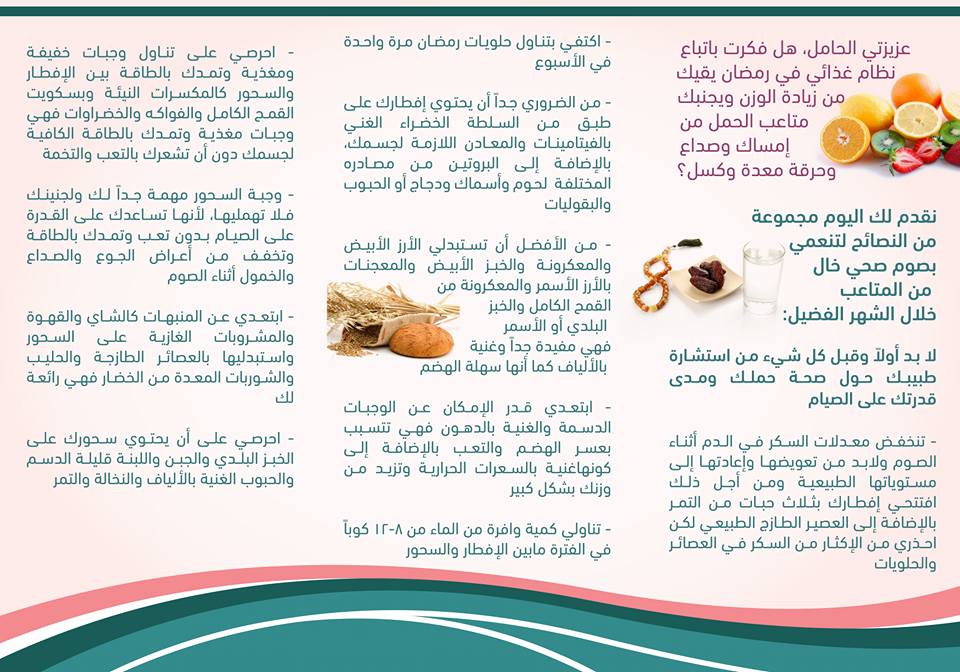 عزيزتي الحامل، هل فكرت باتباع نظام غذائي في رمضان يقيك من زيادة الوزن ويجنبك متاعب الحمل من إمساك وصداع وحرقة معدة وكسل؟

نقدم لك اليوم مجموعة من النصائح لتنعمي بصوم صحي خال من المتاعب خلال الشهر الفضيل:

لا بد أولاً وقبل كل شيء من استشارة طبيبك حول صحة حملك ومدى قدرتك على الصيام

- تنخفض معدلات السكر في الدم أثناء الصوم ولابد من تعويضها وإعادتها إلى مستوياتها الطبيعية ومن أجل ذلك افتتحي إفطارك بثلاث حبات من التمر بالإضافة إلى العصير الطازج الطبيعي لكن احذري من الإكثار من السكر في العصائر والحلويات

- اكتفي بتناول حلويات رمضان مرة واحدة في الأسبوع

- من الضروري جداً أن يحتوي إفطارك على طبق من السلطة الخضراء الغني بالفيتامينات والمعادن اللازمة لجسمك، بالإضافة إلى البروتين من مصادره المختلفة لحوم وأسماك ودجاج أو الحبوب والبقوليات

- من الأفضل أن تستبدلي الأرز الأبيض والمعكرونة والخبز الأبيض والمعجنات بالأرز الأسمر والمعكرونة من القمح الكامل والخبز البلدي أو الأسمر فهي مفيدة جداً وغنية بالألياف كما أنها سهلة الهضم

- ابتعدي قدر الإمكان عن الوجبات الدسمة والغنية بالدهون فهي تتسبب بعسر الهضم والتعب بالإضافة إلى كونهاغنية بالسعرات الحرارية وتزيد من وزنك بشكل كبير

- تناولي كمية وافرة من الماء من ٨-١٢ كوباً في الفترة مابين الإفطار والسحور

- احرصي على تناول وجبات خفيفة ومغذية وتمدك بالطاقة بين الإفطار والسحور كالمكسرات النيئة وبسكويت القمح الكامل والفواكه والخضراوات فهي وجبات مغذية وتمدك بالطاقة الكافية لجسمك دون أن تشعرك بالتعب والتخمة

- وجبة السحور مهمة جداً لك ولجنينك فلا تهمليها، لأنها تساعدك على القدرة على الصيام بدون تعب وتمدك بالطاقة وتخفف من أعراض الجوع والصداع والخمول أثناء الصوم

- ابتعدي عن المنبهات كالشاي والقهوة والمشروبات الغازية على السحور واستبدليها بالعصائر الطازجة والحليب والشوربات المعدة من الخضار فهي رائعة لك

- احرصي على أن يحتوي سحورك على الخبز البلدي والجبن واللبنة قليلة الدسم والحبوب الغنية بالألياف والنخالة والتمر